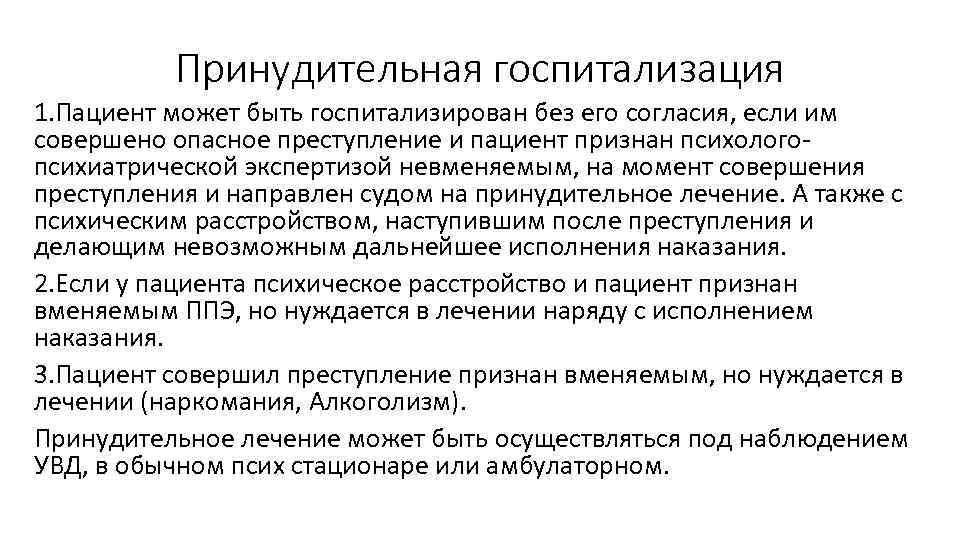 Принудительная госпитализация

1.Пациент может быть госпитализирован без его согласия, если им совершено опасное преступление и пациент признан психолого-психиатрической экспертизой невменяемым, на момент совершения преступления и направлен судом на принудительное лечение. А также с психическим расстройством, наступившим после преступления и делающим невозможным дальнейшее исполнения наказания.

2.Если у пациента психическое расстройство и пациент признан вменяемым ППЭ, но нуждается в лечении наряду с исполнением наказания.

3.Пациент совершил преступление признан вменяемым, но нуждается в лечении (наркомания, Алкоголизм).

Принудительное лечение может быть осуществляться под наблюдением УВД, в обычном псих стационаре или амбулаторном.